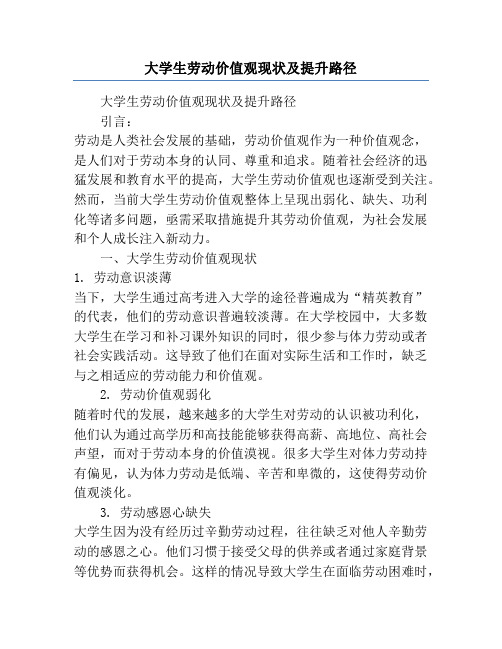 大学生劳动价值观现状及提升路径

大学生劳动价值观现状及提升路径

引言：

劳动是人类社会发展的基础，劳动价值观作为一种价值观念，是人们对于劳动本身的认同、尊重和追求。随着社会经济的迅猛发展和教育水平的提高，大学生劳动价值观也逐渐受到关注。然而，当前大学生劳动价值观整体上呈现出弱化、缺失、功利化等诸多问题，亟需采取措施提升其劳动价值观，为社会发展和个人成长注入新动力。

一、大学生劳动价值观现状

1. 劳动意识淡薄

当下，大学生通过高考进入大学的途径普遍成为“精英教育”的代表，他们的劳动意识普遍较淡薄。在大学校园中，大多数大学生在学习和补习课外知识的同时，很少参与体力劳动或者社会实践活动。这导致了他们在面对实际生活和工作时，缺乏与之相适应的劳动能力和价值观。

2. 劳动价值观弱化

随着时代的发展，越来越多的大学生对劳动的认识被功利化，他们认为通过高学历和高技能能够获得高薪、高地位、高社会声望，而对于劳动本身的价值漠视。很多大学生对体力劳动持有偏见，认为体力劳动是低端、辛苦和卑微的，这使得劳动价值观淡化。

3. 劳动感恩心缺失

大学生因为没有经历过辛勤劳动过程，往往缺乏对他人辛勤劳动的感恩之心。他们习惯于接受父母的供养或者通过家庭背景等优势而获得机会。这样的情况导致大学生在面临劳动困难时，